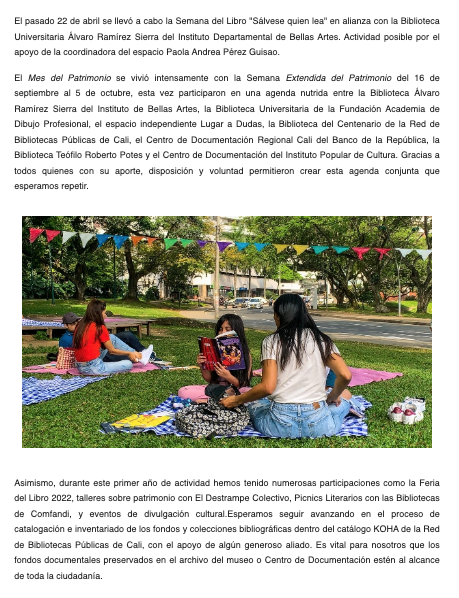 El pasado 22 de abril se llevó a cabo la Semana del Libro "Sálvese quien lea" en alianza con la Biblioteca Universitaria Álvaro Ramírez Sierra del Instituto Departamental de Bellas Artes. Actividad posible por el apoyo de la coordinadora del espacio Paola Andrea Pérez Guisao.

El Mes del Patrimonio se vivió intensamente con la Semana Extendida del Patrimonio del 16 de septiembre al 5 de octubre, esta vez participaron en una agenda nutrida entre la Biblioteca Álvaro Ramírez Sierra del Instituto de Bellas Artes, la Biblioteca Universitaria de la Fundación Academia de Dibujo Profesional, el espacio independiente Lugar a Dudas, la Biblioteca del Centenario de la Red de Bibliotecas Públicas de Cali, el Centro de Documentación Regional Cali del Banco de la República, la Biblioteca Teófilo Roberto Potes y el Centro de Documentación del Instituto Popular de Cultura. Gracias a todos quienes con su aporte, disposición y voluntad permitieron crear esta agenda conjunta que esperamos repetir.

Asimismo, durante este primer año de actividad hemos tenido numerosas participaciones como la Feria del Libro 2022, talleres sobre patrimonio con El Destrampe Colectivo, Picnics Literarios con las Bibliotecas de Comfandi, y eventos de divulgación cultural.Esperamos seguir avanzando en el proceso de catalogación e inventariado de los fondos y colecciones bibliográficas dentro del catálogo KOHA de la Red de Bibliotecas Públicas de Cali, con el apoyo de algún generoso aliado. Es vital para nosotros que los fondos documentales preservados en el archivo del museo o Centro de Documentación estén al alcance de toda la ciudadanía.